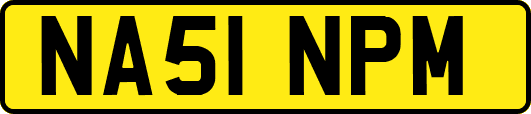 NA51 NPM